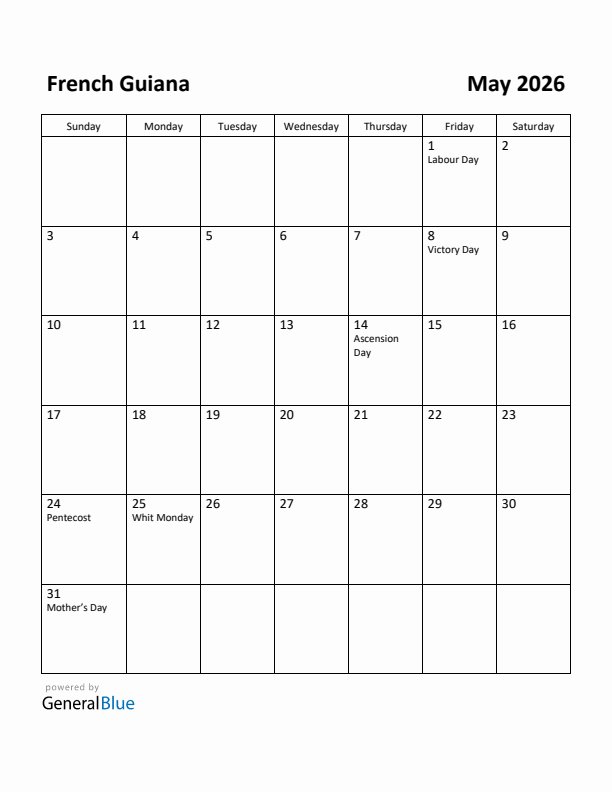 French Guiana

May 2026

| Sunday | Monday | Tuesday | Wednesday | Thursday | Friday | Saturday |
|---|---|---|---|---|---|---|
| | | | | | 1 Labour Day | 2 |
| 3 | 4 | 5 | 6 | 7 | 8 Victory Day | 9 |
| 10 | 11 | 12 | 13 | 14 Ascension Day | 15 | 16 |
| 17 | 18 | 19 | 20 | 21 | 22 | 23 |
| 24 Pentecost | 25 Whit Monday | 26 | 27 | 28 | 29 | 30 |
| 31 Mother's Day | | | | | | |

powered by
GeneralBlue